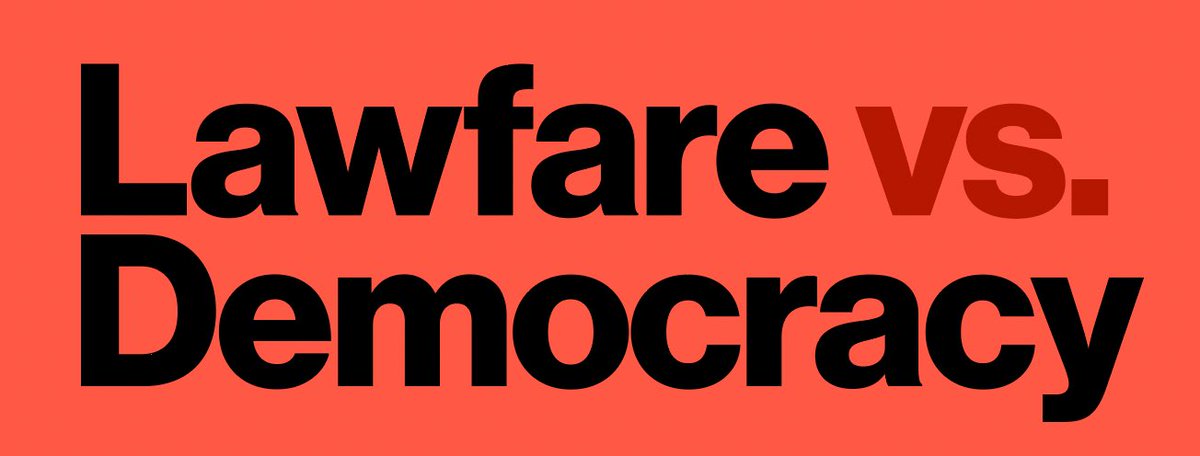 Lawfare vs.
Democracy